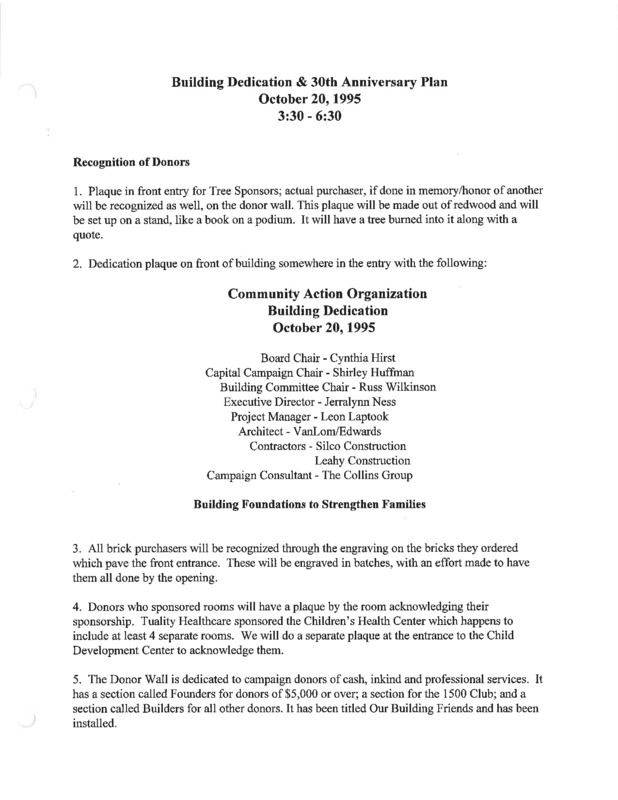 Building Dedication & 30th Anniversary Plan
October 20, 1995
3:30 - 6:30

Recognition of Donors

1. Plaque in front entry for Tree Sponsors; actual purchaser, if done in memory/honor of another will be recognized as well, on the donor wall. This plaque will be made out of redwood and will be set up on a stand, like a book on a podium. It will have a tree burned into it along with a quote.

2. Dedication plaque on front of building somewhere in the entry with the following:

Community Action Organization
Building Dedication
October 20, 1995

Board Chair - Cynthia Hirst
Capital Campaign Chair - Shirley Huffman
Building Committee Chair - Russ Wilkinson
Executive Director - Jerralynn Ness
Project Manager - Leon Laptook
Architect - VanLom/Edwards
Contractors - Silco Construction
Leahy Construction
Campaign Consultant - The Collins Group

Building Foundations to Strengthen Families

3. All brick purchasers will be recognized through the engraving on the bricks they ordered which pave the front entrance. These will be engraved in batches, with an effort made to have them all done by the opening.

4. Donors who sponsored rooms will have a plaque by the room acknowledging their sponsorship. Tuality Healthcare sponsored the Children's Health Center which happens to include at least 4 separate rooms. We will do a separate plaque at the entrance to the Child Development Center to acknowledge them.

5. The Donor Wall is dedicated to campaign donors of cash, inkind and professional services. It has a section called Founders for donors of $5,000 or over; a section for the 1500 Club; and a section called Builders for all other donors. It has been titled Our Building Friends and has been installed.